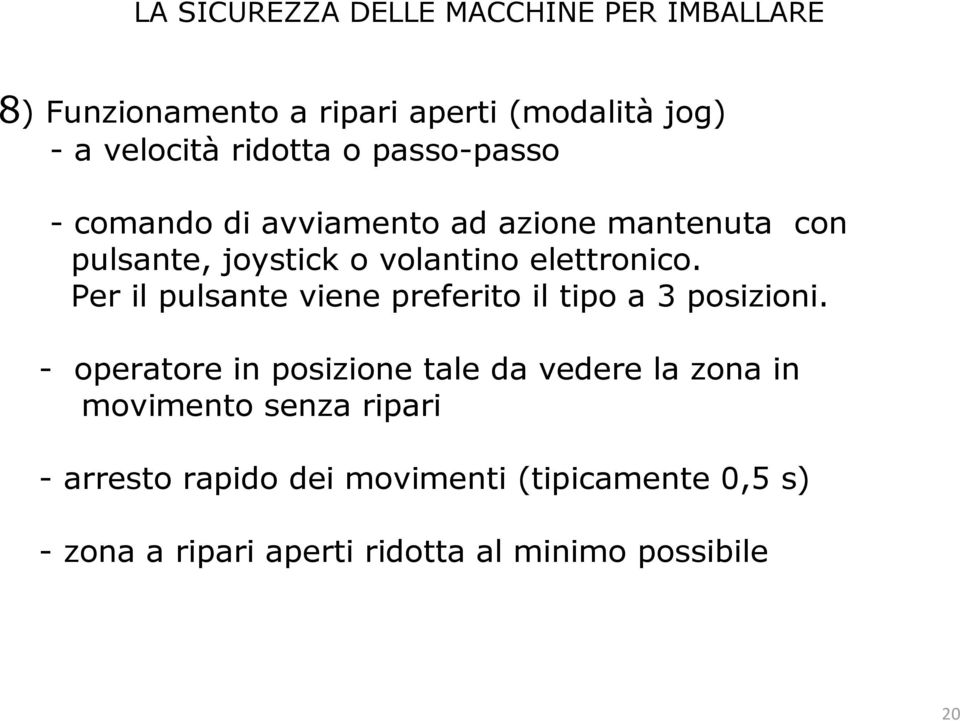 LA SICUREZZA DELLE MACCHINE PER IMBALLARE

8) Funzionamento a ripari aperti (modalità jog)
- a velocità ridotta o passo-passo

- comando di avviamento ad azione mantenuta con pulsante, joystick o volantino elettronico. Per il pulsante viene preferito il tipo a 3 posizioni.

- operatore in posizione tale da vedere la zona in movimento senza ripari

- arresto rapido dei movimenti (tipicamente 0,5 s)

- zona a ripari aperti ridotta al minimo possibile

20